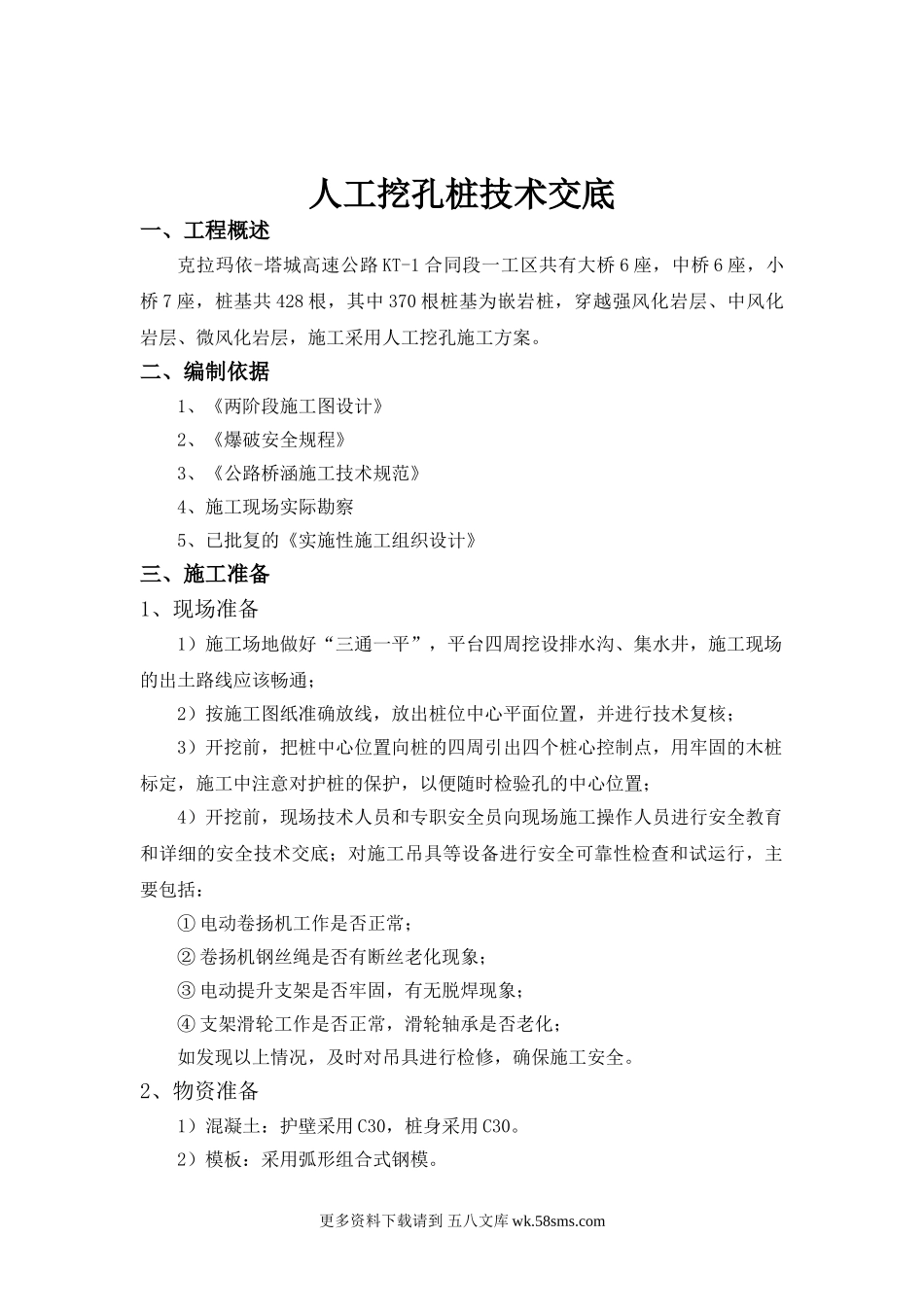 人工挖孔桩技术交底

一、工程概述

克拉玛依-塔城高速公路KT-1合同段一工区共有大桥6座，中桥6座，小桥7座，桩基共428根，其中370根桩基为嵌岩桩，穿越强风化岩层、中风化岩层、微风化岩层，施工采用人工挖孔施工方案。

二、编制依据

1、《两阶段施工图设计》

2、《爆破安全规程》

3、《公路桥涵施工技术规范》

4、施工现场实际勘察

5、已批复的《实施性施工组织设计》

三、施工准备

1、现场准备

1）施工场地做好“三通一平”，平台四周挖设排水沟、集水井，施工现场的出土路线应该畅通；

2）按施工图纸准确放线，放出桩位中心平面位置，并进行技术复核；

3）开挖前，把桩中心位置向桩的四周引出四个桩心控制点，用牢固的木桩标定，施工中注意对护桩的保护，以便随时检验孔的中心位置；

4）开挖前，现场技术人员和专职安全员向现场施工操作人员进行安全教育和详细的安全技术交底；对施工吊具等设备进行安全可靠性检查和试运行，主要包括：

① 电动卷扬机工作是否正常；

② 卷扬机钢丝绳是否有断丝老化现象；

③ 电动提升支架是否牢固，有无脱焊现象；

④ 支架滑轮工作是否正常，滑轮轴承是否老化；

如发现以上情况，及时对吊具进行检修，确保施工安全。

2、物资准备

1）混凝土：护壁采用C30，桩身采用C30。

2）模板：采用弧形组合式钢模。

更多资料下载请到 五八文库 wk.58sms.com